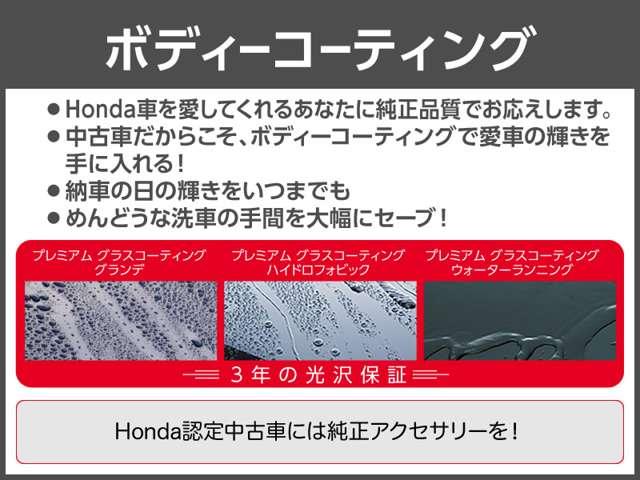 ボディーコーティング

● Honda車を愛してくれるあなたに純正品質でお応えします。
● 中古車だからこそ、ボディーコーティングで愛車の輝きを手に入れる！
● 納車の日の輝きをいつまでも
● めんどうな洗車の手間を大幅にセーブ！

プレミアム グラスコーティング グランデ

プレミアム グラスコーティング ハイドロフォビック

プレミアム グラスコーティング ウォーターランニング

3年の光沢保証

Honda認定中古車には純正アクセサリーを！